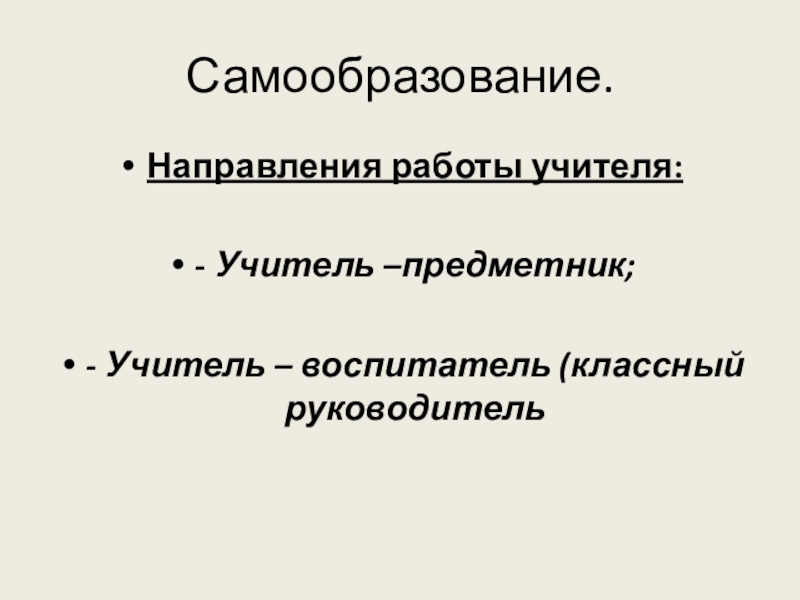 Самообразование.

• Направления работы учителя:

• - Учитель –предметник;

• - Учитель – воспитатель (классный руководитель